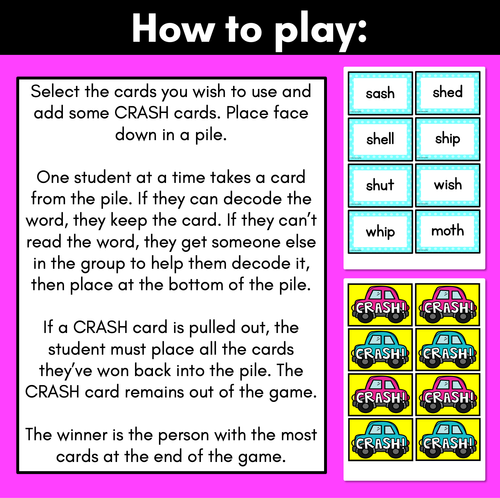 How to play:

Select the cards you wish to use and add some CRASH cards. Place face down in a pile.

One student at a time takes a card from the pile. If they can decode the word, they keep the card. If they can't read the word, they get someone else in the group to help them decode it, then place at the bottom of the pile.

If a CRASH card is pulled out, the student must place all the cards they've won back into the pile. The CRASH card remains out of the game.

The winner is the person with the most cards at the end of the game.

sash
shed
shell
ship
shut
wish
whip
moth

CRASH!
CRASH!
CRASH!
CRASH!
CRASH!
CRASH!
CRASH!
CRASH!